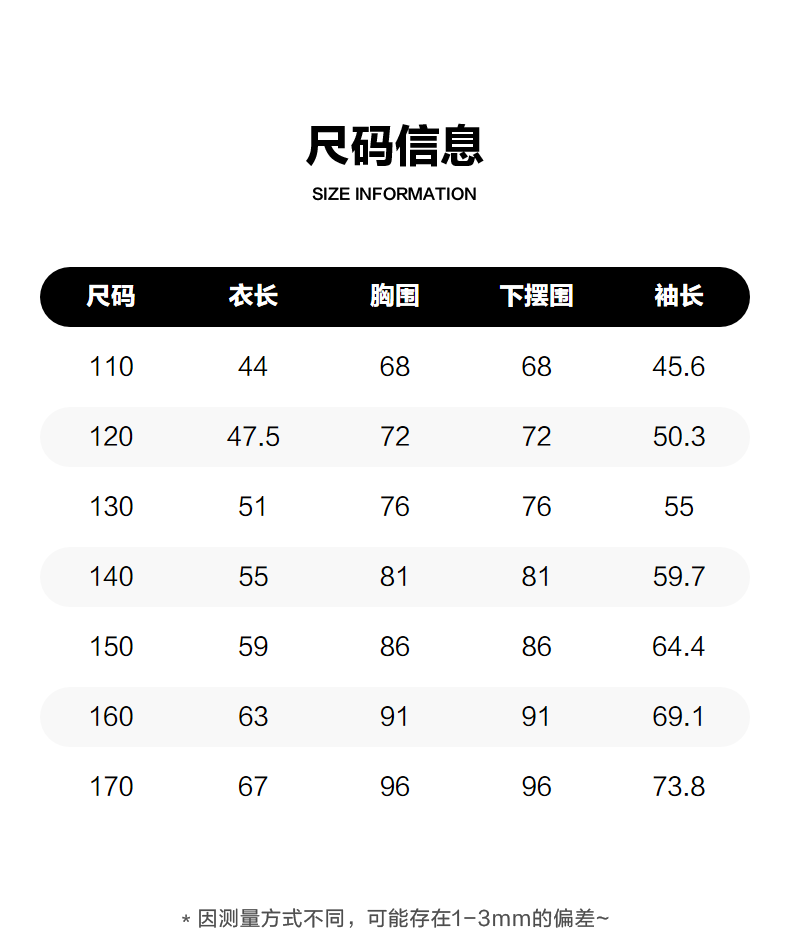 尺码信息

SIZE INFORMATION

| 尺码 | 衣长 | 胸围 | 下摆围 | 袖长 |
|---|---|---|---|---|
| 110 | 44 | 68 | 68 | 45.6 |
| 120 | 47.5 | 72 | 72 | 50.3 |
| 130 | 51 | 76 | 76 | 55 |
| 140 | 55 | 81 | 81 | 59.7 |
| 150 | 59 | 86 | 86 | 64.4 |
| 160 | 63 | 91 | 91 | 69.1 |
| 170 | 67 | 96 | 96 | 73.8 |

* 因测量方式不同，可能存在1-3mm的偏差~